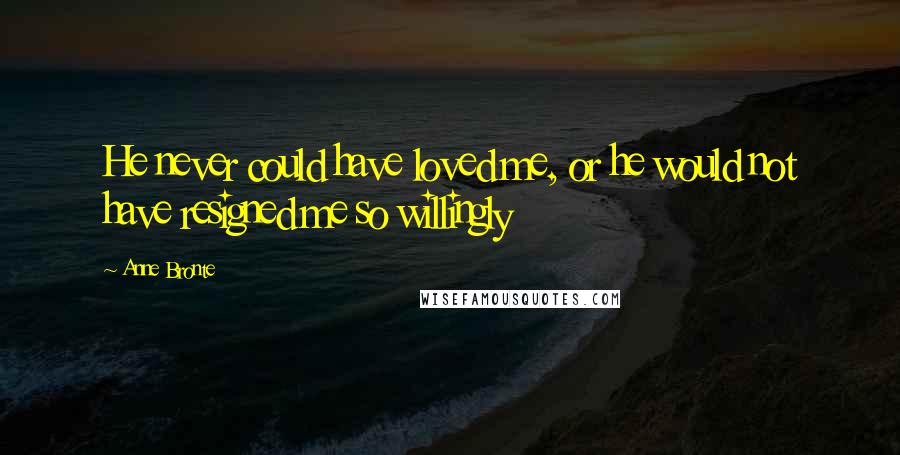 He never could have loved me, or he would not have resigned me so willingly

~ Anne Bronte

WISEFAMOUSQUOTES.COM